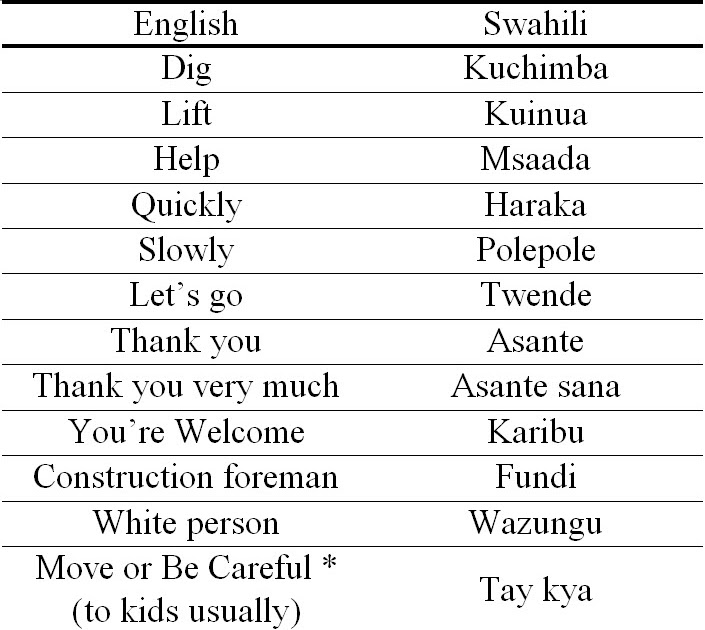 | English | Swahili |
|---|---|
| Dig | Kuchimba |
| Lift | Kuinua |
| Help | Msaada |
| Quickly | Haraka |
| Slowly | Polepole |
| Let’s go | Twende |
| Thank you | Asante |
| Thank you very much | Asante sana |
| You’re Welcome | Karibu |
| Construction foreman | Fundi |
| White person | Wazungu |
| Move or Be Careful * (to kids usually) | Tay kya |